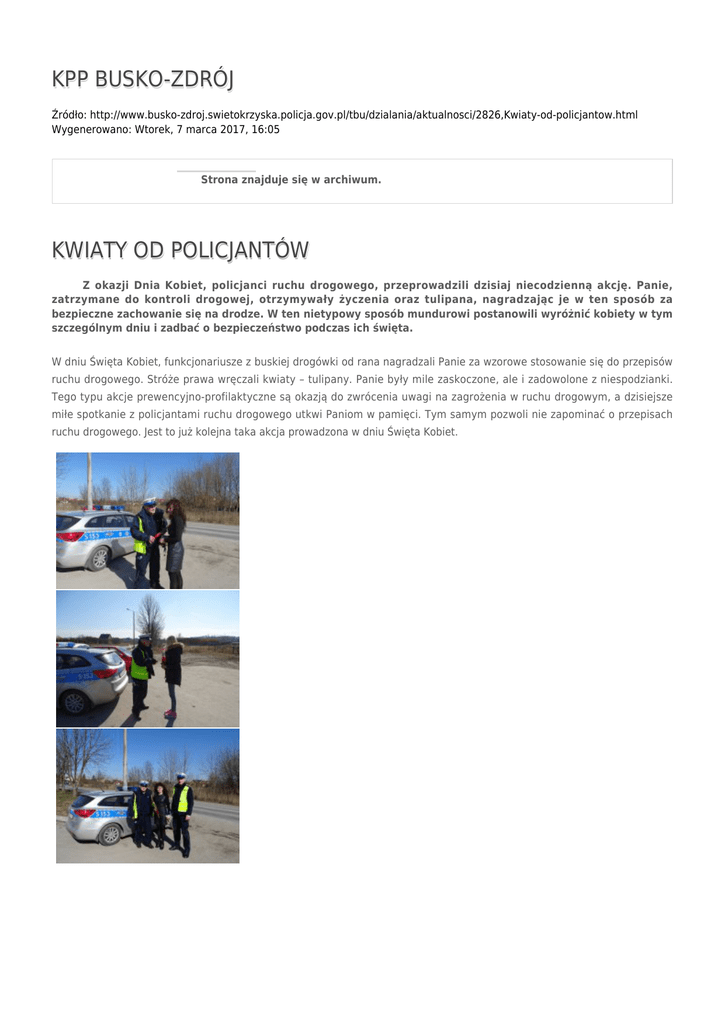 KPP BUSKO-ZDRÓJ

Źródło: http://www.busko-zdroj.swietokrzyska.policja.gov.pl/tbu/dzialania/aktualnosci/2826,Kwiaty-od-policjantow.html
Wygenerowano: Wtorek, 7 marca 2017, 16:05

Strona znajduje się w archiwum.

KWIATY OD POLICJANTÓW

Z okazji Dnia Kobiet, policjanci ruchu drogowego, przeprowadzili dzisiaj niecodzienną akcję. Panie, zatrzymane do kontroli drogowej, otrzymywały życzenia oraz tulipana, nagradzając je w ten sposób za bezpieczne zachowanie się na drodze. W ten nietypowy sposób mundurowi postanowili wyróżnić kobiety w tym szczególnym dniu i zadbać o bezpieczeństwo podczas ich święta.

W dniu Święta Kobiet, funkcjonariusze z buskiej drogówki od rana nagradzali Panie za wzorowe stosowanie się do przepisów ruchu drogowego. Stróże prawa wręczali kwiaty – tulipany. Panie były mile zaskoczone, ale i zadowolone z niespodzianki. Tego typu akcje prewencyjno-profilaktyczne są okazją do zwrócenia uwagi na zagrożenia w ruchu drogowym, a dzisiejsze miłe spotkanie z policjantami ruchu drogowego utkwi Paniom w pamięci. Tym samym pozwoli nie zapominać o przepisach ruchu drogowego. Jest to już kolejna taka akcja prowadzona w dniu Święta Kobiet.